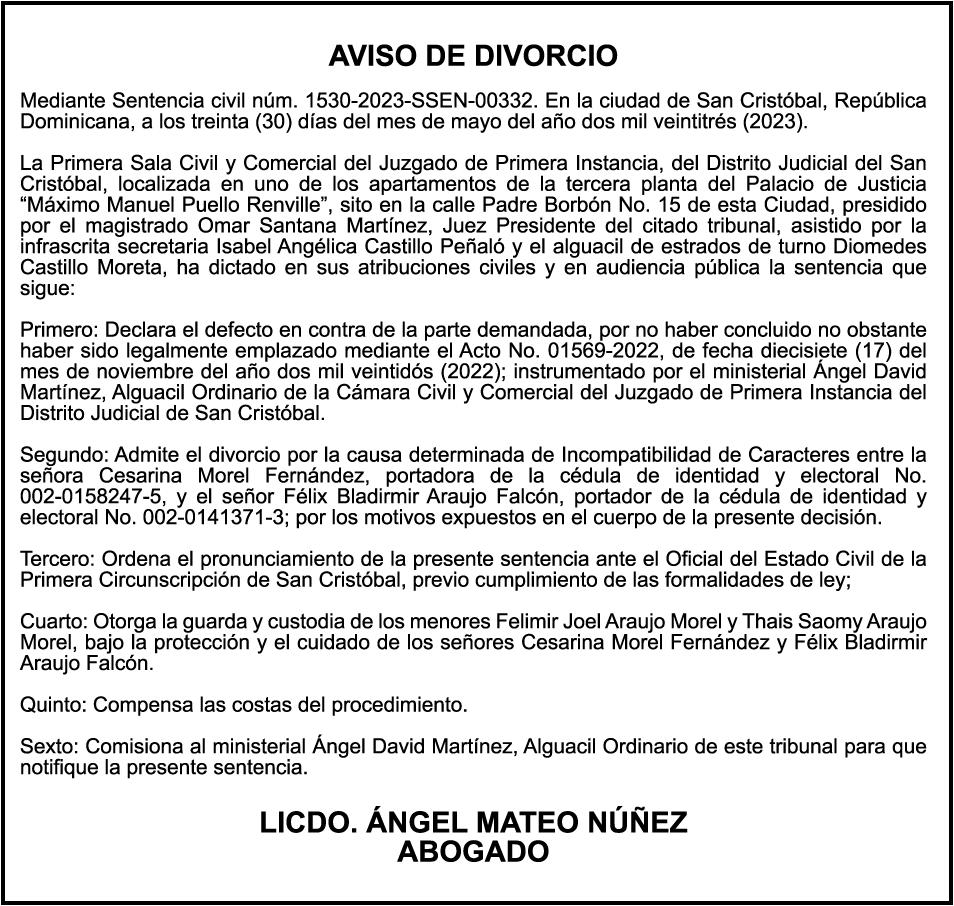 AVISO DE DIVORCIO

Mediante Sentencia civil núm. 1530-2023-SSEN-00332. En la ciudad de San Cristóbal, República Dominicana, a los treinta (30) días del mes de mayo del año dos mil veintitrés (2023).

La Primera Sala Civil y Comercial del Juzgado de Primera Instancia, del Distrito Judicial del San Cristóbal, localizada en uno de los apartamentos de la tercera planta del Palacio de Justicia “Máximo Manuel Puello Renville”, sito en la calle Padre Borbón No. 15 de esta Ciudad, presidido por el magistrado Omar Santana Martínez, Juez Presidente del citado tribunal, asistido por la infrascrita secretaria Isabel Angélica Castillo Peñaló y el alguacil de estrados de turno Diomedes Castillo Moreta, ha dictado en sus atribuciones civiles y en audiencia pública la sentencia que sigue:

Primero: Declara el defecto en contra de la parte demandada, por no haber concluido no obstante haber sido legalmente emplazado mediante el Acto No. 01569-2022, de fecha diecisiete (17) del mes de noviembre del año dos mil veintidós (2022); instrumentado por el ministerial Ángel David Martínez, Alguacil Ordinario de la Cámara Civil y Comercial del Juzgado de Primera Instancia del Distrito Judicial de San Cristóbal.

Segundo: Admite el divorcio por la causa determinada de Incompatibilidad de Caracteres entre la señora Cesarina Morel Fernández, portadora de la cédula de identidad y electoral No. 002-0158247-5, y el señor Félix Bladirmir Araujo Falcón, portador de la cédula de identidad y electoral No. 002-0141371-3; por los motivos expuestos en el cuerpo de la presente decisión.

Tercero: Ordena el pronunciamiento de la presente sentencia ante el Oficial del Estado Civil de la Primera Circunscripción de San Cristóbal, previo cumplimiento de las formalidades de ley;

Cuarto: Otorga la guarda y custodia de los menores Felimir Joel Araujo Morel y Thais Saomy Araujo Morel, bajo la protección y el cuidado de los señores Cesarina Morel Fernández y Félix Bladirmir Araujo Falcón.

Quinto: Compensa las costas del procedimiento.

Sexto: Comisiona al ministerial Ángel David Martínez, Alguacil Ordinario de este tribunal para que notifique la presente sentencia.

LICDO. ÁNGEL MATEO NÚÑEZ
ABOGADO